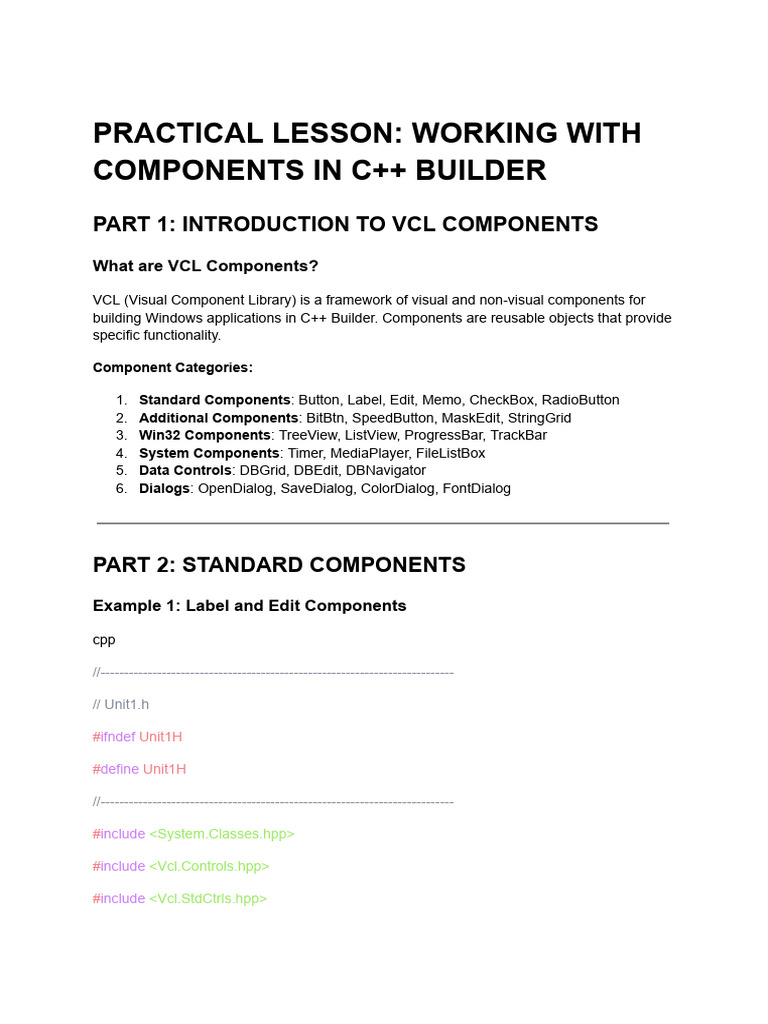 PRACTICAL LESSON: WORKING WITH COMPONENTS IN C++ BUILDER

PART 1: INTRODUCTION TO VCL COMPONENTS

What are VCL Components?

VCL (Visual Component Library) is a framework of visual and non-visual components for building Windows applications in C++ Builder. Components are reusable objects that provide specific functionality.

Component Categories:

1. Standard Components: Button, Label, Edit, Memo, CheckBox, RadioButton
2. Additional Components: BitBtn, SpeedButton, MaskEdit, StringGrid
3. Win32 Components: TreeView, ListView, ProgressBar, TrackBar
4. System Components: Timer, MediaPlayer, FileListBox
5. Data Controls: DBGrid, DBEdit, DBNavigator
6. Dialogs: OpenDialog, SaveDialog, ColorDialog, FontDialog

PART 2: STANDARD COMPONENTS

Example 1: Label and Edit Components

cpp

//---------------------------------------------------------------------------

// Unit1.h

#ifndef Unit1H

#define Unit1H

//---------------------------------------------------------------------------

#include <System.Classes.hpp>

#include <Vcl.Controls.hpp>

#include <Vcl.StdCtrls.hpp>